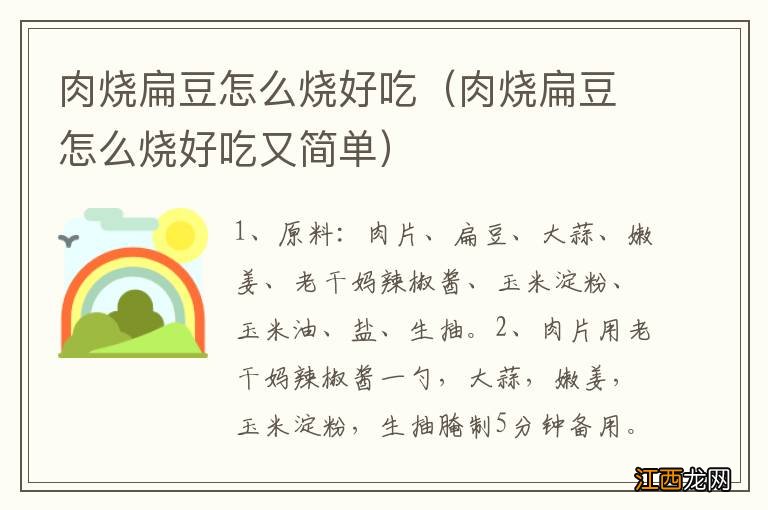 肉烧扁豆怎么烧好吃（肉烧扁豆怎么烧好吃又简单）

1、原料：肉片、扁豆、大蒜、嫩姜、老干妈辣椒酱、玉米淀粉、玉米油、盐、生抽。2、肉片用老干妈辣椒酱一勺，大蒜，嫩姜，玉米淀粉，生抽腌制5分钟备用。

江西龙网